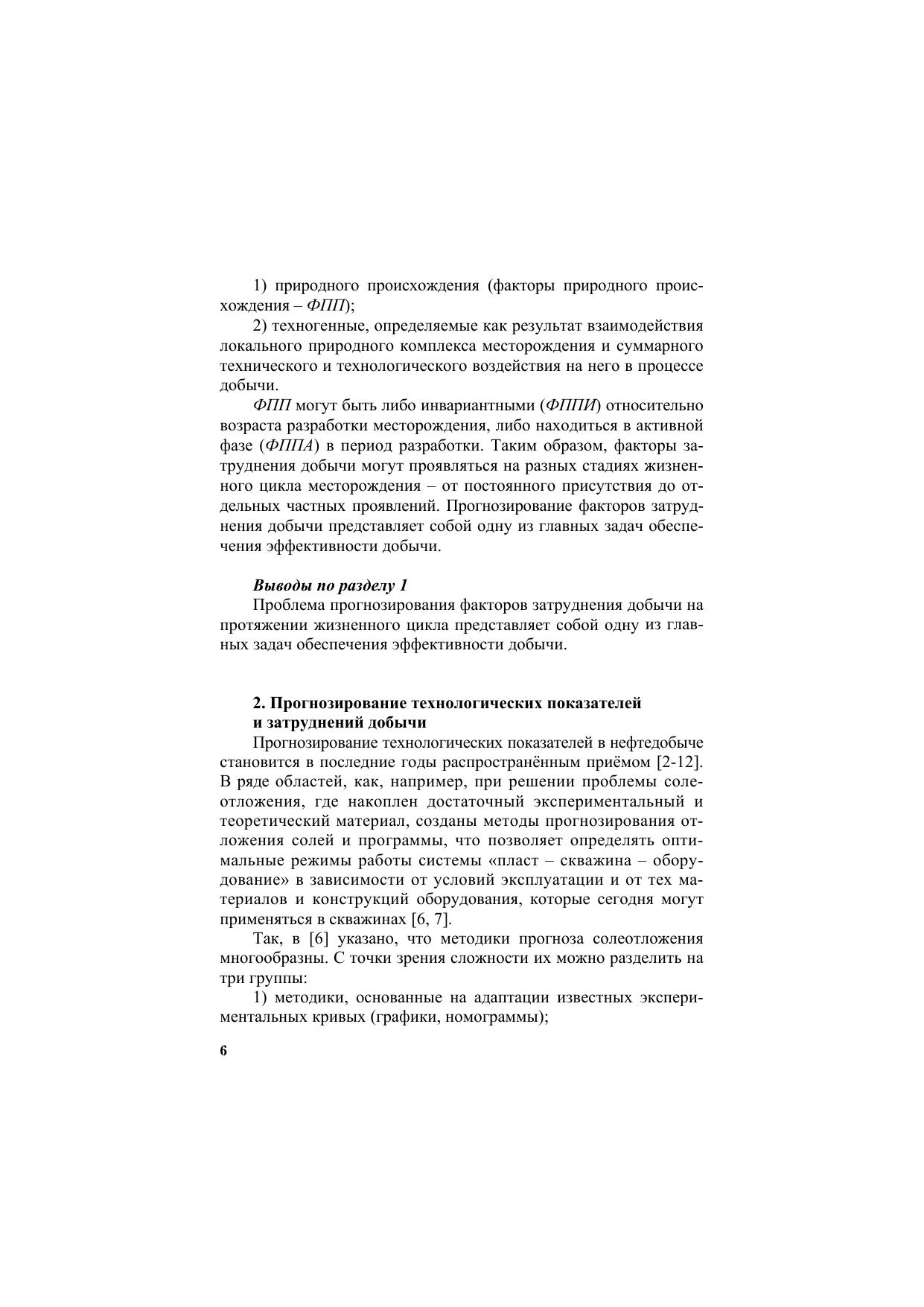 1) природного происхождения (факторы природного происхождения – ФПП);

2) техногенные, определяемые как результат взаимодействия локального природного комплекса месторождения и суммарного технического и технологического воздействия на него в процессе добычи.

ФПП могут быть либо инвариантными (ФППИ) относительно возраста разработки месторождения, либо находиться в активной фазе (ФППА) в период разработки. Таким образом, факторы затруднения добычи могут проявляться на разных стадиях жизненного цикла месторождения – от постоянного присутствия до отдельных частных проявлений. Прогнозирование факторов затруднения добычи представляет собой одну из главных задач обеспечения эффективности добычи.

Выводы по разделу 1

Проблема прогнозирования факторов затруднения добычи на протяжении жизненного цикла представляет собой одну из главных задач обеспечения эффективности добычи.

2. Прогнозирование технологических показателей и затруднений добычи

Прогнозирование технологических показателей в нефтедобыче становится в последние годы распространённым приёмом [2-12]. В ряде областей, как, например, при решении проблемы солеотложения, где накоплен достаточный экспериментальный и теоретический материал, созданы методы прогнозирования отложения солей и программы, что позволяет определять оптимальные режимы работы системы «пласт – скважина – оборудование» в зависимости от условий эксплуатации и от тех материалов и конструкций оборудования, которые сегодня могут применяться в скважинах [6, 7].

Так, в [6] указано, что методики прогноза солеотложения многообразны. С точки зрения сложности их можно разделить на три группы:

1) методики, основанные на адаптации известных экспериментальных кривых (графики, номограммы);

6